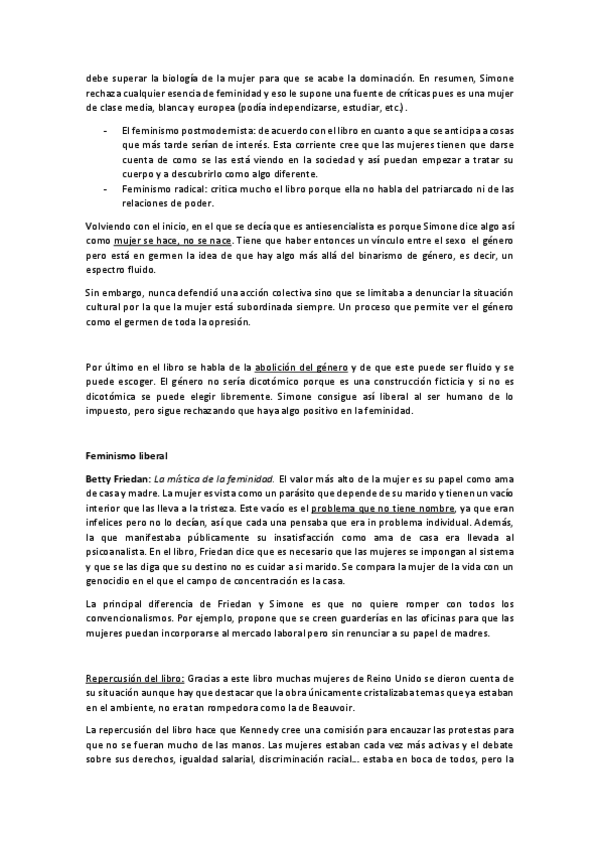 debe superar la biología de la mujer para que se acabe la dominación. En resumen, Simone rechaza cualquier esencia de feminidad y eso le supone una fuente de críticas pues es una mujer de clase media, blanca y europea (podía independizarse, estudiar, etc.).

- El feminismo postmodernista: de acuerdo con el libro en cuanto a que se anticipa a cosas que más tarde serían de interés. Esta corriente cree que las mujeres tienen que darse cuenta de como se las está viendo en la sociedad y así puedan empezar a tratar su cuerpo y a descubrirlo como algo diferente.
- Feminismo radical: critica mucho el libro porque ella no habla del patriarcado ni de las relaciones de poder.

Volviendo con el inicio, en el que se decía que es antiesencialista es porque Simone dice algo así como mujer se hace, no se nace. Tiene que haber entonces un vínculo entre el sexo el género pero está en germen la idea de que hay algo más allá del binarismo de género, es decir, un espectro fluido.

Sin embargo, nunca defendió una acción colectiva sino que se limitaba a denunciar la situación cultural por la que la mujer está subordinada siempre. Un proceso que permite ver el género como el germen de toda la opresión.

Por último en el libro se habla de la abolición del género y de que este puede ser fluido y se puede escoger. El género no sería dicotómico porque es una construcción ficticia y si no es dicotómica se puede elegir libremente. Simone consigue así liberal al ser humano de lo impuesto, pero sigue rechazando que haya algo positivo en la feminidad.

Feminismo liberal

Betty Friedan: La mística de la feminidad. El valor más alto de la mujer es su papel como ama de casa y madre. La mujer es vista como un parásito que depende de su marido y tienen un vacío interior que las lleva a la tristeza. Este vacío es el problema que no tiene nombre, ya que eran infelices pero no lo decían, así que cada una pensaba que era in problema individual. Además, la que manifestaba públicamente su insatisfacción como ama de casa era llevada al psicoanalista. En el libro, Friedan dice que es necesario que las mujeres se impongan al sistema y que se las diga que su destino no es cuidar a si marido. Se compara la mujer de la vida con un genocidio en el que el campo de concentración es la casa.

La principal diferencia de Friedan y Simone es que no quiere romper con todos los convencionalismos. Por ejemplo, propone que se creen guarderías en las oficinas para que las mujeres puedan incorporarse al mercado laboral pero sin renunciar a su papel de madres.

Repercusión del libro: Gracias a este libro muchas mujeres de Reino Unido se dieron cuenta de su situación aunque hay que destacar que la obra únicamente cristalizaba temas que ya estaban en el ambiente, no era tan rompedora como la de Beauvoir.

La repercusión del libro hace que Kennedy cree una comisión para encauzar las protestas para que no se fueran mucho de las manos. Las mujeres estaban cada vez más activas y el debate sobre sus derechos, igualdad salarial, discriminación racial... estaba en boca de todos, pero la